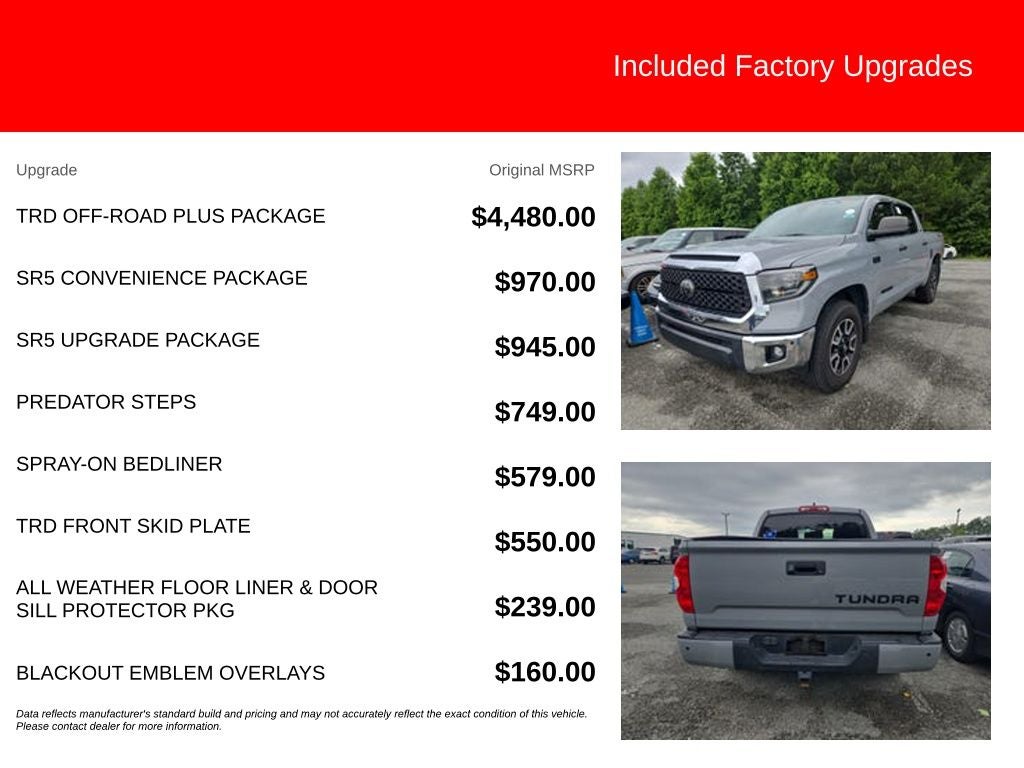 Included Factory Upgrades

| Upgrade | Original MSRP |
|---|---|
| TRD OFF-ROAD PLUS PACKAGE | $4,480.00 |
| SR5 CONVENIENCE PACKAGE | $970.00 |
| SR5 UPGRADE PACKAGE | $945.00 |
| PREDATOR STEPS | $749.00 |
| SPRAY-ON BEDLINER | $579.00 |
| TRD FRONT SKID PLATE | $550.00 |
| ALL WEATHER FLOOR LINER & DOOR SILL PROTECTOR PKG | $239.00 |
| BLACKOUT EMBLEM OVERLAYS | $160.00 |

Data reflects manufacturer's standard build and pricing and may not accurately reflect the exact condition of this vehicle. Please contact dealer for more information.

TUNDRA